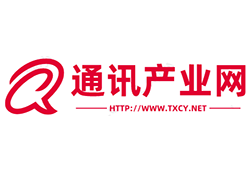 通讯产业网
HTTP://WWW.TXCY.NET